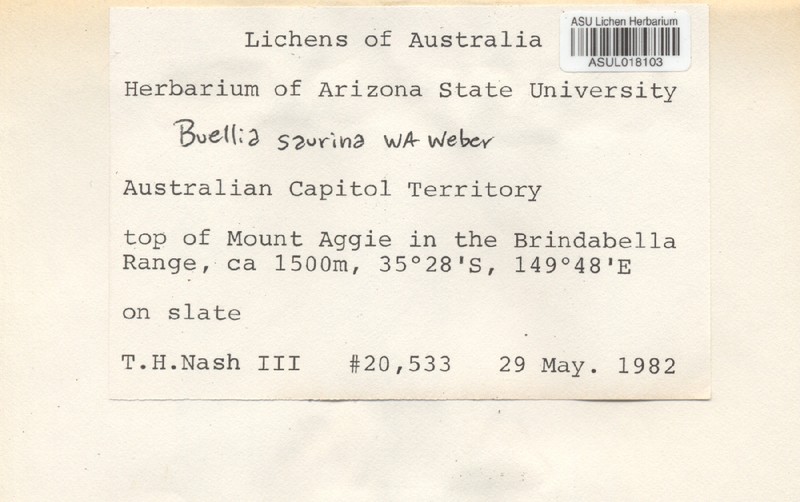 Lichens of Australia

ASU Lichen Herbarium
ASUL018103

Herbarium of Arizona State University

Buellia saurina WA Weber

Australian Capitol Territory

top of Mount Aggie in the Brindabella Range, ca 1500m, 35°28'S, 149°48'E

on slate

T.H.Nash III #20,533 29 May. 1982